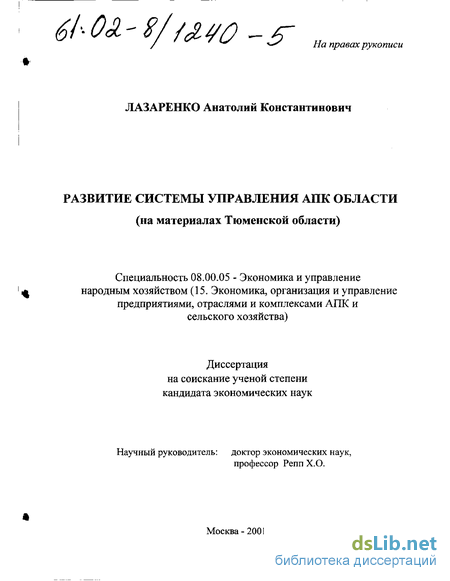 61:02-8/1240-5

На правах рукописи

ЛАЗАРЕНКО Анатолий Константинович

РАЗВИТИЕ СИСТЕМЫ УПРАВЛЕНИЯ АПК ОБЛАСТИ
(на материалах Тюменской области)

Специальность 08.00.05 - Экономика и управление народным хозяйством (15. Экономика, организация и управление предприятиями, отраслями и комплексами АПК и сельского хозяйства)

Диссертация
на соискание ученой степени
кандидата экономических наук

Научный руководитель: доктор экономических наук, профессор Репп Х.О.

Москва - 2001

dsLib.net
библиотека диссертаций